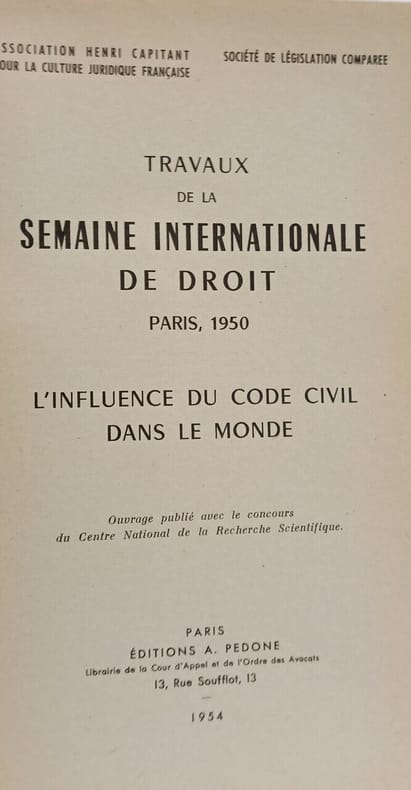 SSOCIATION HENRI CAPITANT
OUR LA CULTURE JURIDIQUE FRANÇAISE

SOCIÉTÉ DE LÉGISLATION COMPAREE

TRAVAUX
DE LA
SEMAINE INTERNATIONALE
DE DROIT
PARIS, 1950

L'INFLUENCE DU CODE CIVIL
DANS LE MONDE

Ouvrage publié avec le concours
du Centre National de la Recherche Scientifique.

PARIS
ÉDITIONS A. PEDONE
Librairie de la Cour d'Appel et de l'Ordre des Avocats
13, Rue Soufflot, 13

1954